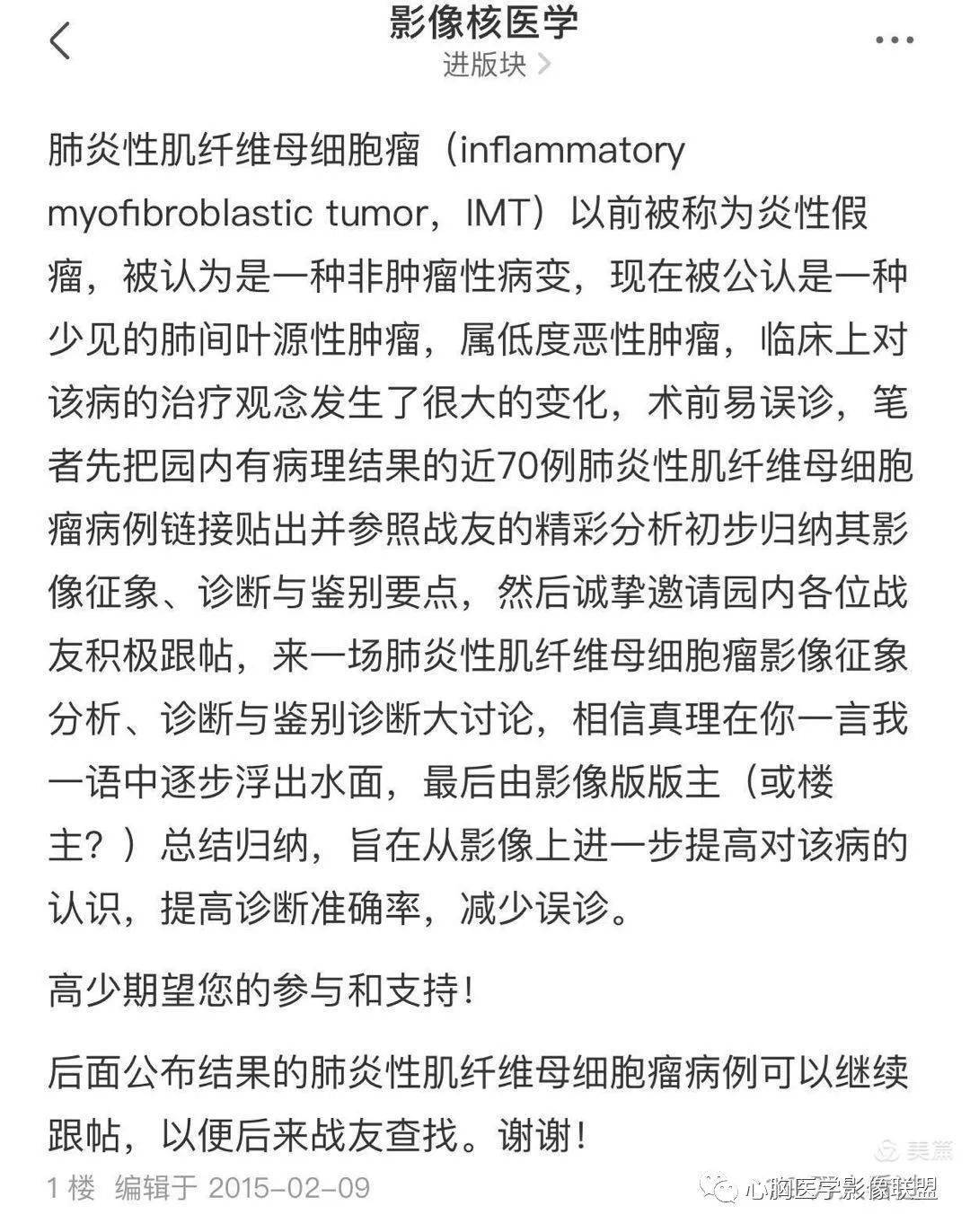 影像核医学
进版块 >

肺炎性肌纤维母细胞瘤（inflammatory myofibroblastic tumor，IMT）以前被称为炎性假瘤，被认为是一种非肿瘤性病变，现在被公认是一种少见的肺间叶源性肿瘤，属低度恶性肿瘤，临床上对该病的治疗观念发生了很大的变化，术前易误诊，笔者先把园内有病理结果的近70例肺炎性肌纤维母细胞瘤病例链接贴出并参照战友的精彩分析初步归纳其影像征象、诊断与鉴别要点，然后诚挚邀请园内各位战友积极跟帖，来一场肺炎性肌纤维母细胞瘤影像征象分析、诊断与鉴别诊断大讨论，相信真理在你一言我一语中逐步浮出水面，最后由影像版版主（或楼主？）总结归纳，旨在从影像上进一步提高对该病的认识，提高诊断准确率，减少误诊。

高少期望您的参与和支持！

后面公布结果的肺炎性肌纤维母细胞瘤病例可以继续跟帖，以便后来战友查找。谢谢！

1 楼 编辑于 2015-02-09

美篇

心胸医学影像联盟